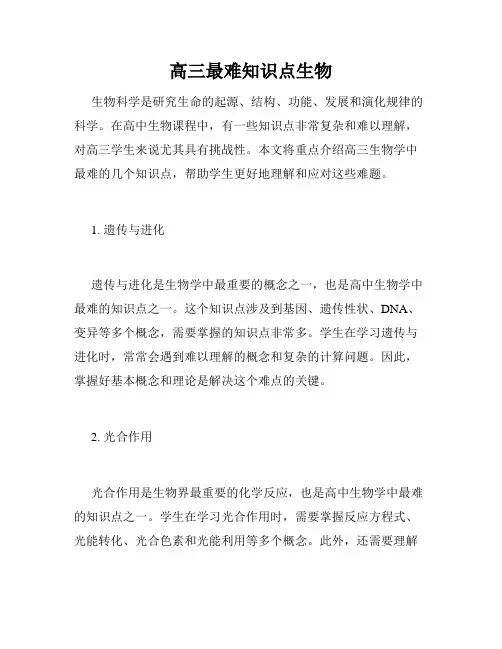 高三最难知识点生物

生物科学是研究生命的起源、结构、功能、发展和演化规律的科学。在高中生物课程中，有一些知识点非常复杂和难以理解，对高三学生来说尤其具有挑战性。本文将重点介绍高三生物学中最难的几个知识点，帮助学生更好地理解和应对这些难题。

1. 遗传与进化

遗传与进化是生物学中最重要的概念之一，也是高中生物学中最难的知识点之一。这个知识点涉及到基因、遗传性状、DNA、变异等多个概念，需要掌握的知识点非常多。学生在学习遗传与进化时，常常会遇到难以理解的概念和复杂的计算问题。因此，掌握好基本概念和理论是解决这个难点的关键。

2. 光合作用

光合作用是生物界最重要的化学反应，也是高中生物学中最难的知识点之一。学生在学习光合作用时，需要掌握反应方程式、光能转化、光合色素和光能利用等多个概念。此外，还需要理解